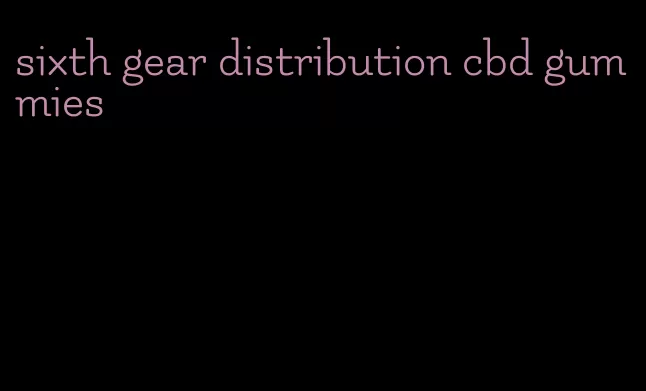 sixth gear distribution cbd gummies